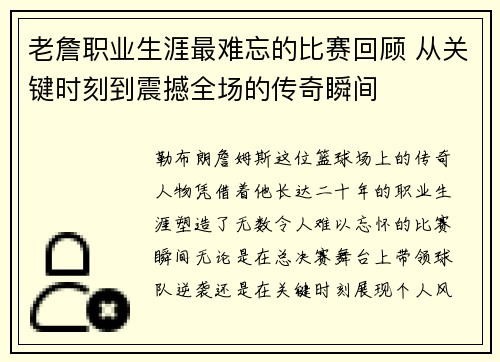 老詹职业生涯最难忘的比赛回顾 从关键时刻到震撼全场的传奇瞬间

勒布朗詹姆斯这位篮球场上的传奇人物凭借着他长达二十年的职业生涯塑造了无数令人难以忘怀的比赛瞬间无论是在总决赛舞台上带领球队逆袭还是在关键时刻展现个人风